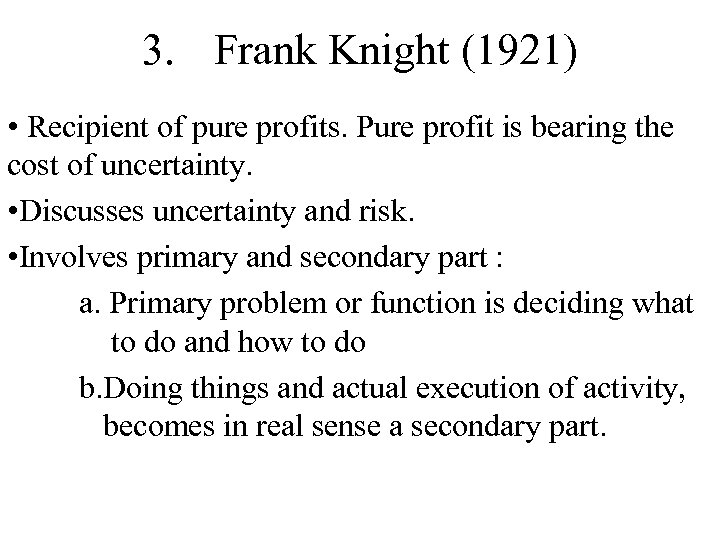 3. Frank Knight (1921)

• Recipient of pure profits. Pure profit is bearing the cost of uncertainty.

• Discusses uncertainty and risk.

• Involves primary and secondary part :

a. Primary problem or function is deciding what to do and how to do

b.Doing things and actual execution of activity, becomes in real sense a secondary part.